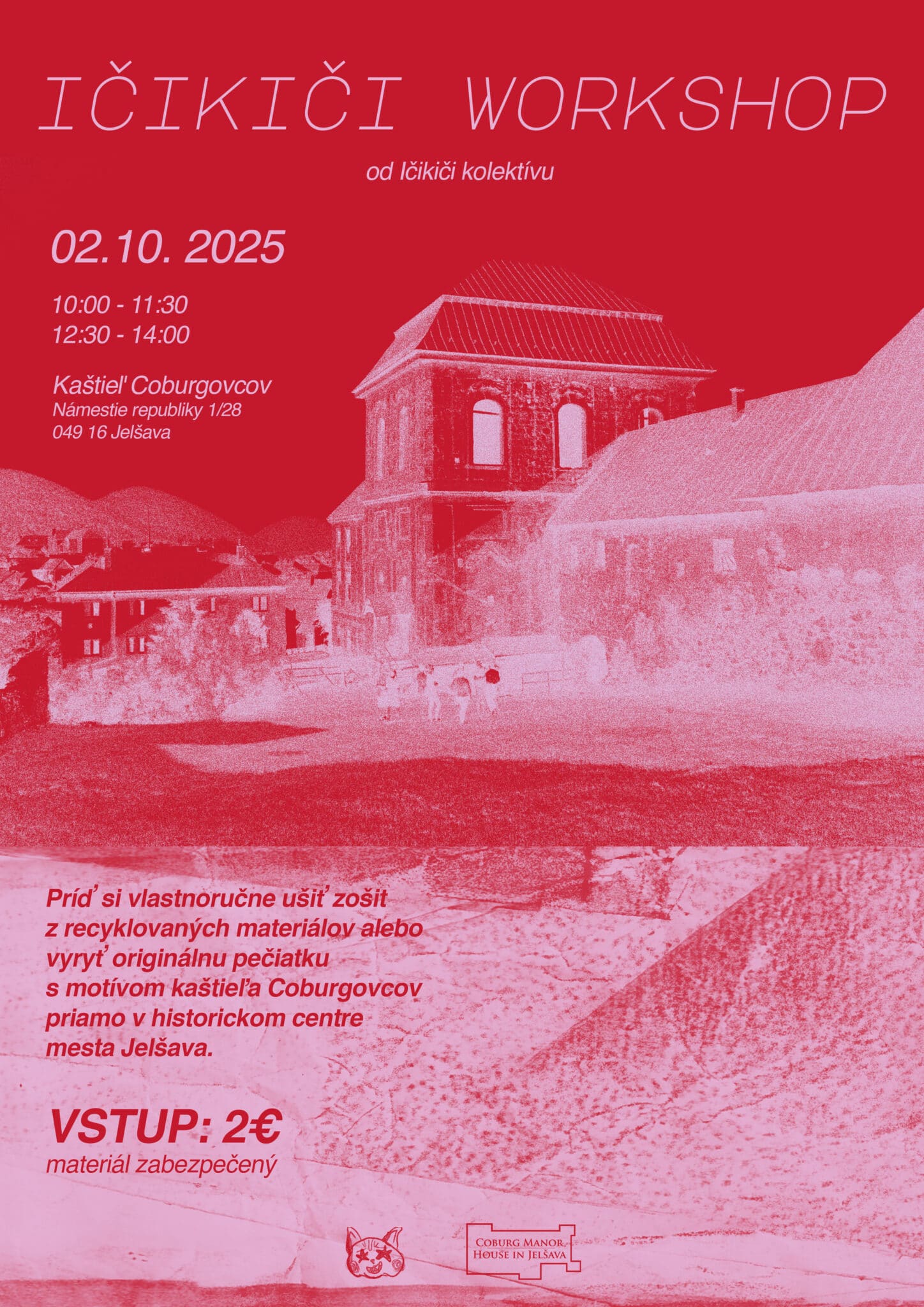 IČIKIČI WORKSHOP

od Ičikiči kolektívu

02.10. 2025

10:00 - 11:30
12:30 - 14:00

Kaštieľ Coburgovcov
Námestie republiky 1/28
049 16 Jelšava

Príď si vlastnoručne ušiť zošit z recyklovaných materiálov alebo vyryť originálnu pečiatku s motívom kaštieľa Coburgovcov priamo v historickom centre mesta Jelšava.

VSTUP: 2€
materiál zabezpečený

COBURG MANOR HOUSE IN JELŠAVA